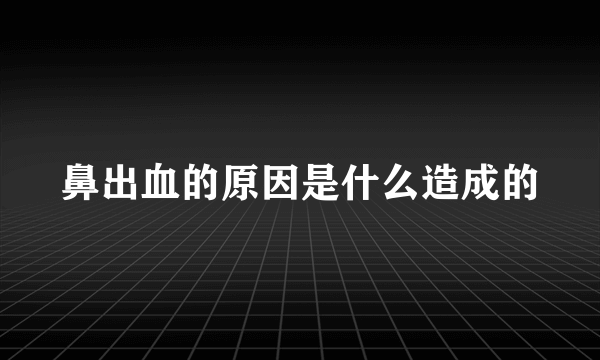 鼻出血的原因是什么造成的